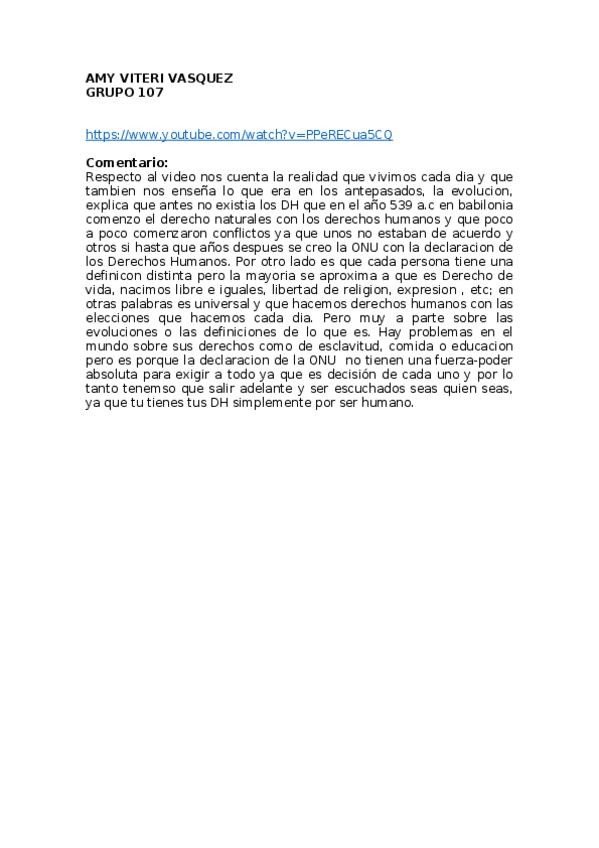 AMY VITERI VASQUEZ
GRUPO 107

https://www.youtube.com/watch?v=PPeRECua5CQ

Comentario:
Respecto al video nos cuenta la realidad que vivimos cada dia y que tambien nos enseña lo que era en los antepasados, la evolucion, explica que antes no existia los DH que en el año 539 a.c en babilonia comenzo el derecho naturales con los derechos humanos y que poco a poco comenzaron conflictos ya que unos no estaban de acuerdo y otros si hasta que años despues se creo la ONU con la declaracion de los Derechos Humanos. Por otro lado es que cada persona tiene una definicon distinta pero la mayoria se aproxima a que es Derecho de vida, nacimos libre e iguales, libertad de religion, expresion , etc; en otras palabras es universal y que hacemos derechos humanos con las elecciones que hacemos cada dia. Pero muy a parte sobre las evoluciones o las definiciones de lo que es. Hay problemas en el mundo sobre sus derechos como de esclavitud, comida o educacion pero es porque la declaracion de la ONU no tienen una fuerza-poder absoluta para exigir a todo ya que es decisión de cada uno y por lo tanto tenemso que salir adelante y ser escuchados seas quien seas, ya que tu tienes tus DH simplemente por ser humano.